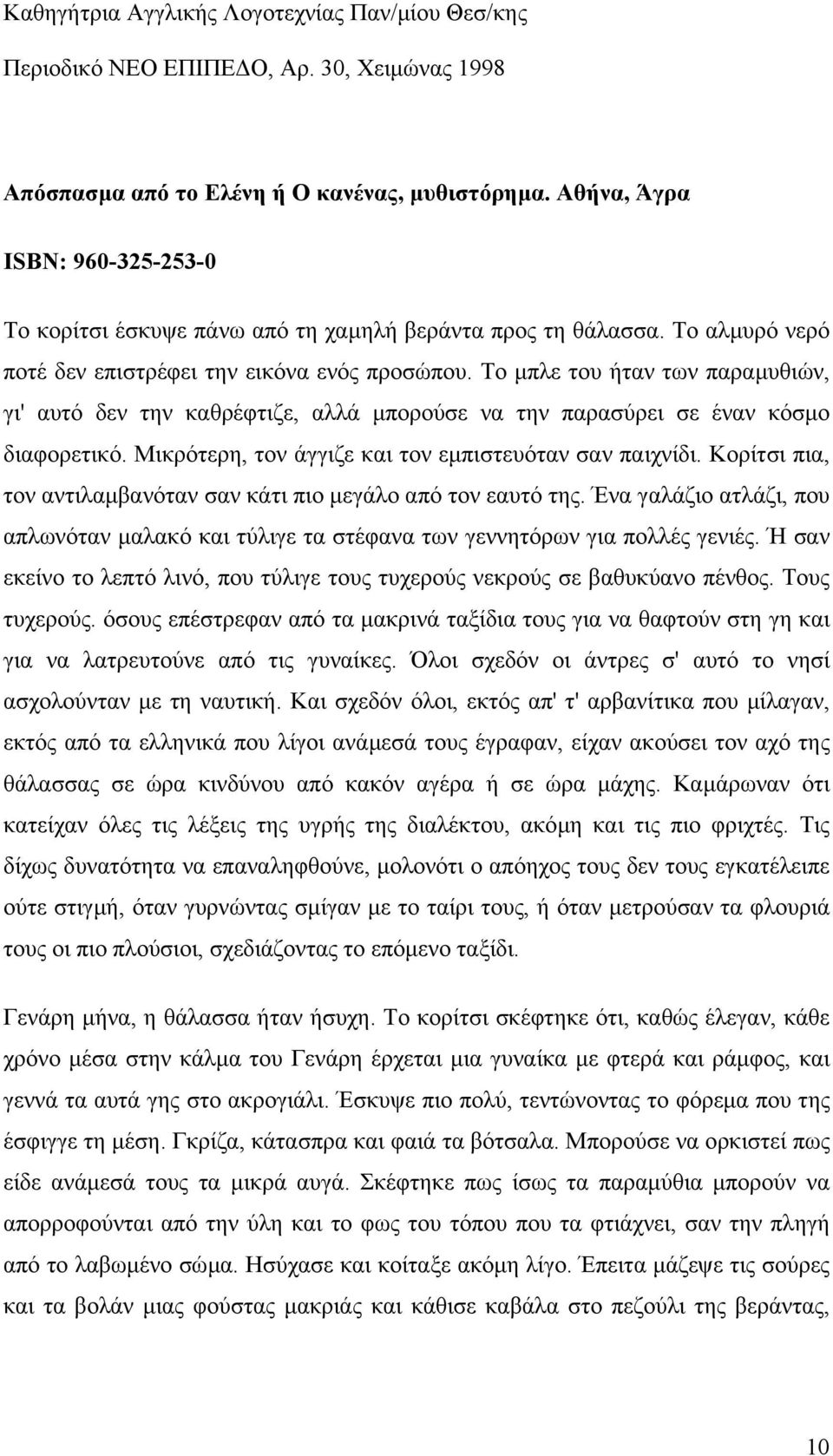 Καθηγήτρια Αγγλικής Λογοτεχνίας Παν/μίου Θεσ/κης

Περιοδικό ΝΕΟ ΕΠΙΠΕΔΟ, Αρ. 30, Χειμώνας 1998

Απόσπασμα από το Ελένη ή Ο κανένας, μυθιστόρημα. Αθήνα, Άγρα

ISBN: 960-325-253-0

Το κορίτσι έσκυψε πάνω από τη χαμηλή βεράντα προς τη θάλασσα. Το αλμυρό νερό ποτέ δεν επιστρέφει την εικόνα ενός προσώπου. Το μπλε του ήταν των παραμυθιών, γι' αυτό δεν την καθρέφτιζε, αλλά μπορούσε να την παρασύρει σε έναν κόσμο διαφορετικό. Μικρότερη, τον άγγιζε και τον εμπιστευόταν σαν παιχνίδι. Κορίτσι πια, τον αντιλαμβανόταν σαν κάτι πιο μεγάλο από τον εαυτό της. Ένα γαλάζιο ατλάζι, που απλωνόταν μαλακό και τύλιγε τα στέφανα των γεννητόρων για πολλές γενιές. Ή σαν εκείνο το λεπτό λινό, που τύλιγε τους τυχερούς νεκρούς σε βαθυκύανο πένθος. Τους τυχερούς. όσους επέστρεφαν από τα μακρινά ταξίδια τους για να θαφτούν στη γη και για να λατρευτούνε από τις γυναίκες. Όλοι σχεδόν οι άντρες σ' αυτό το νησί ασχολούνταν με τη ναυτική. Και σχεδόν όλοι, εκτός απ' τ' αρβανίτικα που μίλαγαν, εκτός από τα ελληνικά που λίγοι ανάμεσά τους έγραφαν, είχαν ακούσει τον αχό της θάλασσας σε ώρα κινδύνου από κακόν αγέρα ή σε ώρα μάχης. Καμάρωναν ότι κατείχαν όλες τις λέξεις της υγρής της διαλέκτου, ακόμη και τις πιο φριχτές. Τις δίχως δυνατότητα να επαναληφθούνε, μολονότι ο απόηχος τους δεν τους εγκατέλειπε ούτε στιγμή, όταν γυρνώντας σμίγαν με το ταίρι τους, ή όταν μετρούσαν τα φλουριά τους οι πιο πλούσιοι, σχεδιάζοντας το επόμενο ταξίδι.

Γενάρη μήνα, η θάλασσα ήταν ήσυχη. Το κορίτσι σκέφτηκε ότι, καθώς έλεγαν, κάθε χρόνο μέσα στην κάλμα του Γενάρη έρχεται μια γυναίκα με φτερά και ράμφος, και γεννά τα αυτά γης στο ακρογιάλι. Έσκυψε πιο πολύ, τεντώνοντας το φόρεμα που της έσφιγγε τη μέση. Γκρίζα, κάτασπρα και φαιά τα βότσαλα. Μπορούσε να ορκιστεί πως είδε ανάμεσά τους τα μικρά αυγά. Σκέφτηκε πως ίσως τα παραμύθια μπορούν να απορροφούνται από την ύλη και το φως του τόπου που τα φτιάχνει, σαν την πληγή από το λαβωμένο σώμα. Ησύχασε και κοίταξε ακόμη λίγο. Έπειτα μάζεψε τις σούρες και τα βολάν μιας φούστας μακριάς και κάθισε καβάλα στο πεζούλι της βεράντας,

10